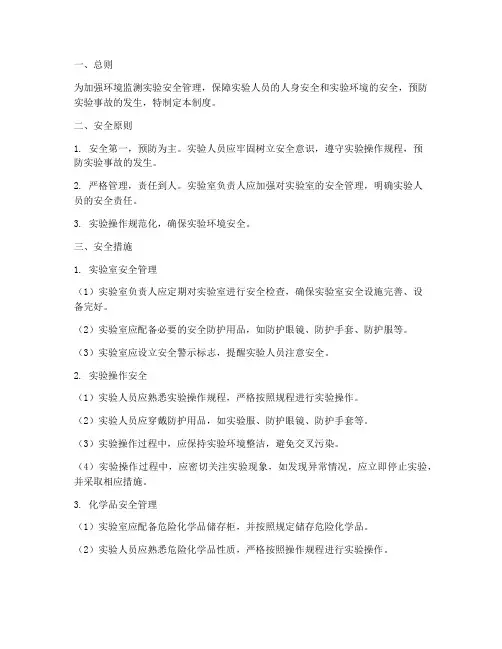 一、总则

为加强环境监测实验安全管理，保障实验人员的人身安全和实验环境的安全，预防实验事故的发生，特制定本制度。

二、安全原则

1. 安全第一，预防为主。实验人员应牢固树立安全意识，遵守实验操作规程，预防实验事故的发生。

2. 严格管理，责任到人。实验室负责人应加强对实验室的安全管理，明确实验人员的安全责任。

3. 实验操作规范化，确保实验环境安全。

三、安全措施

1. 实验室安全管理

（1）实验室负责人应定期对实验室进行安全检查，确保实验室安全设施完善、设备完好。

（2）实验室应配备必要的安全防护用品，如防护眼镜、防护手套、防护服等。

（3）实验室应设立安全警示标志，提醒实验人员注意安全。

2. 实验操作安全

（1）实验人员应熟悉实验操作规程，严格按照规程进行实验操作。

（2）实验人员应穿戴防护用品，如实验服、防护眼镜、防护手套等。

（3）实验操作过程中，应保持实验环境整洁，避免交叉污染。

（4）实验操作过程中，应密切关注实验现象，如发现异常情况，应立即停止实验，并采取相应措施。

3. 化学品安全管理

（1）实验室应配备危险化学品储存柜，并按照规定储存危险化学品。

（2）实验人员应熟悉危险化学品性质，严格按照操作规程进行实验操作。